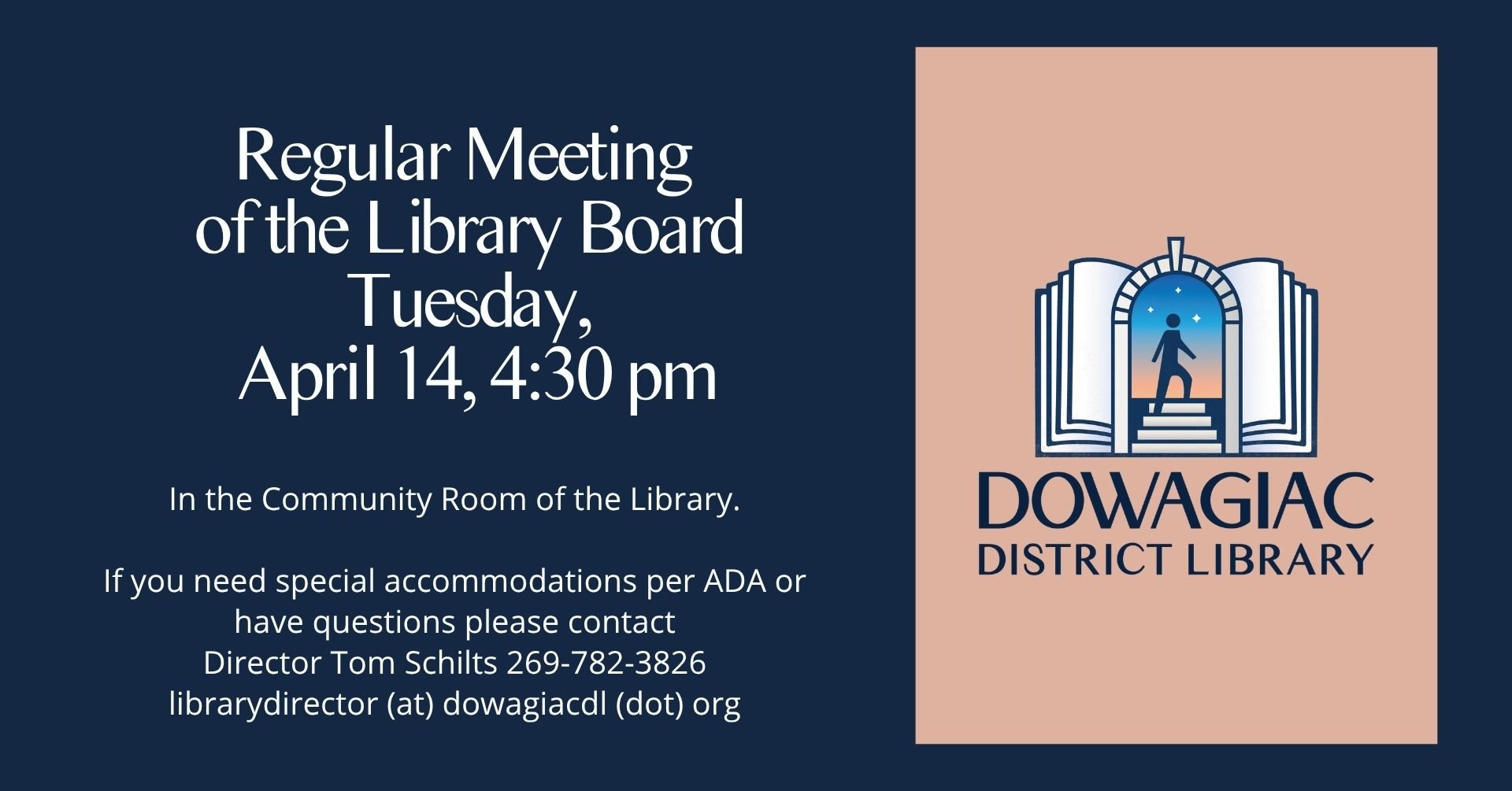 Regular Meeting
of the Library Board
Tuesday,
April 14, 4:30 pm

In the Community Room of the Library.

If you need special accommodations per ADA or have questions please contact
Director Tom Schilts 269-782-3826
librarydirector (at) dowagiacdl (dot) org

DOWAGIAC
DISTRICT LIBRARY